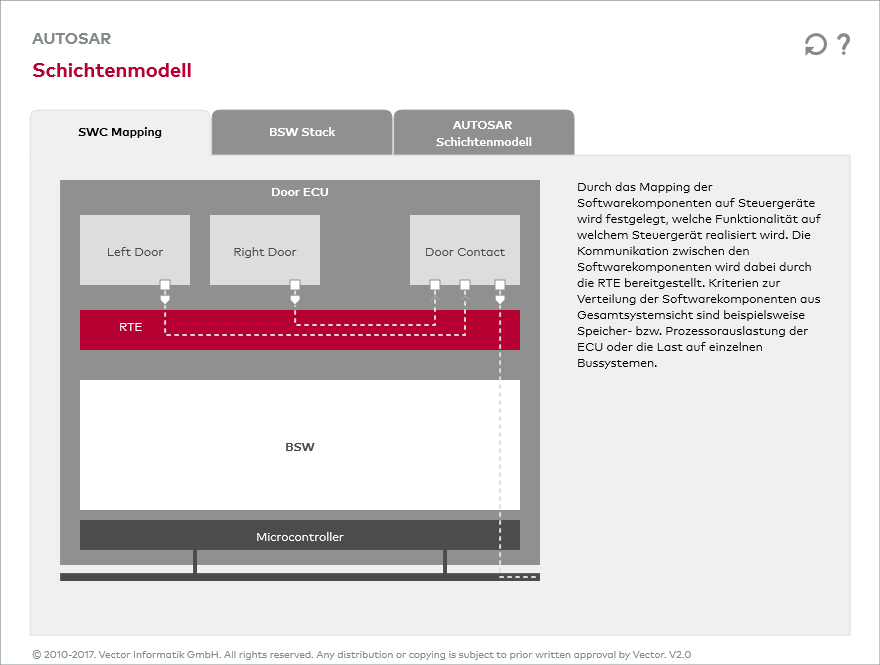 AUTOSAR

Schichtenmodell

?

SWC Mapping

BSW Stack

AUTOSAR Schichtenmodell

Door ECU

Left Door

Right Door

Door Contact

RTE

BSW

Microcontroller

Durch das Mapping der Softwarekomponenten auf Steuergeräte wird festgelegt, welche Funktionalität auf welchem Steuergerät realisiert wird. Die Kommunikation zwischen den Softwarekomponenten wird dabei durch die RTE bereitgestellt. Kriterien zur Verteilung der Softwarekomponenten aus Gesamtsystemsicht sind beispielsweise Speicher- bzw. Prozessorauslastung der ECU oder die Last auf einzelnen Bussystemen.

© 2010-2017. Vector Informatik GmbH. All rights reserved. Any distribution or copying is subject to prior written approval by Vector. V2.0